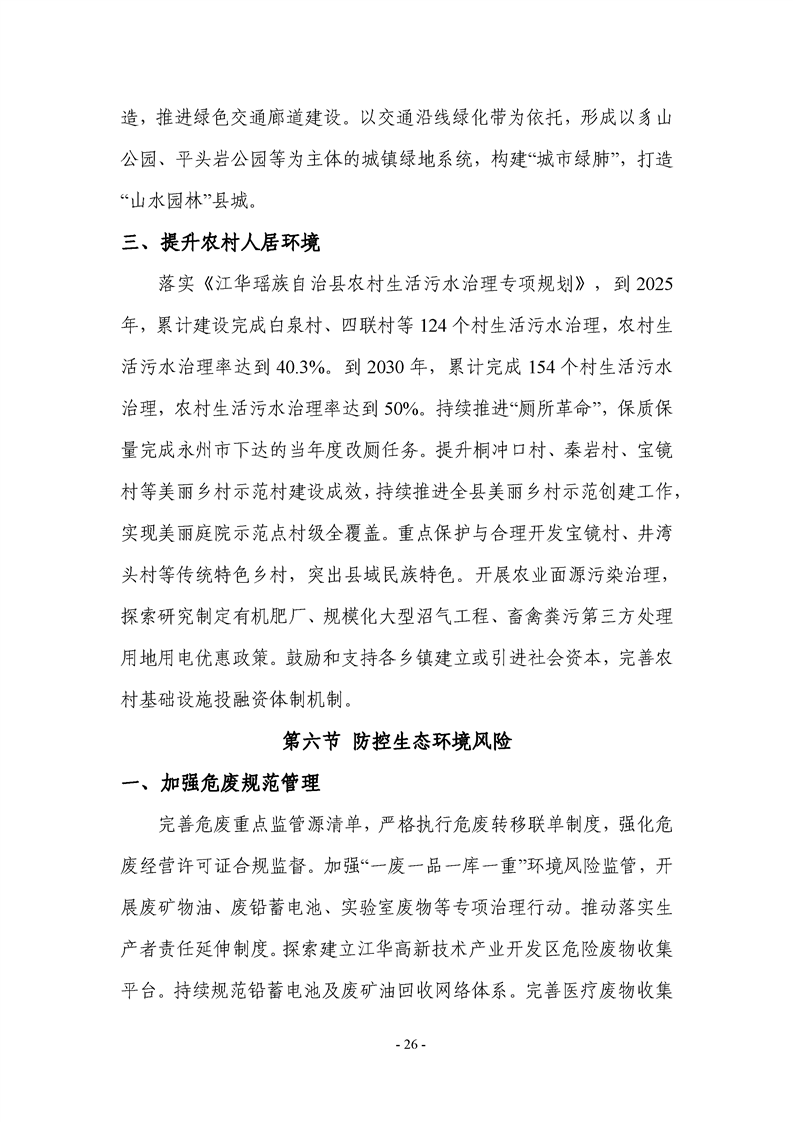 造，推进绿色交通廊道建设。以交通沿线绿化带为依托，形成以豸山公园、平头岩公园等为主体的城镇绿地系统，构建“城市绿肺”，打造“山水园林”县城。

三、提升农村人居环境

落实《江华瑶族自治县农村生活污水治理专项规划》，到 2025 年，累计建设完成白泉村、四联村等 124 个村生活污水治理，农村生活污水治理率达到 40.3%。到 2030 年，累计完成 154 个村生活污水治理，农村生活污水治理率达到 50%。持续推进“厕所革命”，保质保量完成永州市下达的当年度改厕任务。提升桐冲口村、秦岩村、宝镜村等美丽乡村示范村建设成效，持续推进全县美丽乡村示范创建工作，实现美丽庭院示范点村级全覆盖。重点保护与合理开发宝镜村、井湾头村等传统特色乡村，突出县域民族特色。开展农业面源污染治理，探索研究制定有机肥厂、规模化大型沼气工程、畜禽粪污第三方处理用地用电优惠政策。鼓励和支持各乡镇建立或引进社会资本，完善农村基础设施投融资体制机制。

第六节 防控生态环境风险

一、加强危废规范管理

完善危废重点监管源清单，严格执行危废转移联单制度，强化危废经营许可证合规监督。加强“一废一品一库一重”环境风险监管，开展废矿物油、废铅蓄电池、实验室废物等专项治理行动。推动落实生产者责任延伸制度。探索建立江华高新技术产业开发区危险废物收集平台。持续规范铅蓄电池及废矿油回收网络体系。完善医疗废物收集

- 26 -